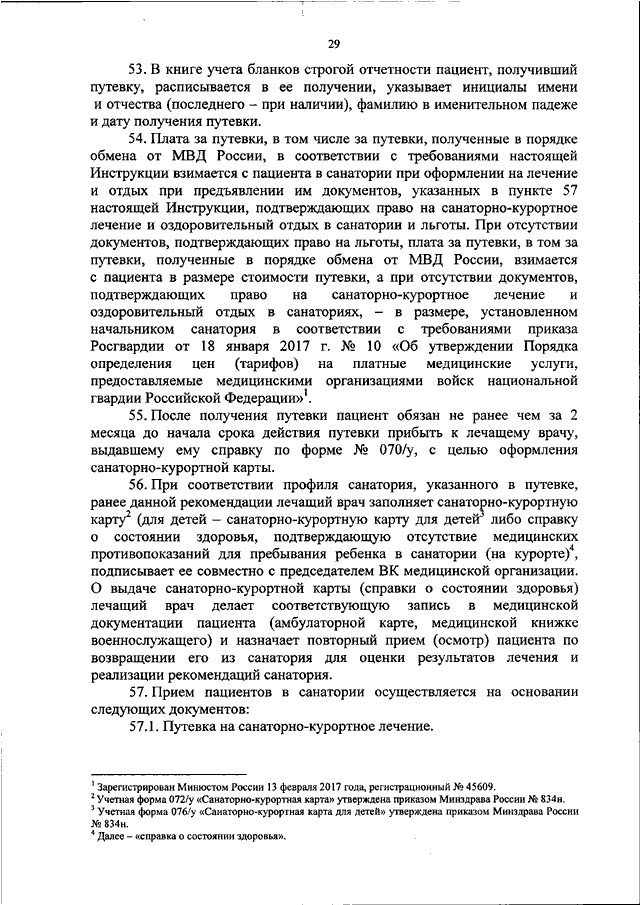 29

53. В книге учета бланков строгой отчетности пациент, получивший путевку, расписывается в ее получении, указывает инициалы имени и отчества (последнего – при наличии), фамилию в именительном падеже и дату получения путевки.

54. Плата за путевки, в том числе за путевки, полученные в порядке обмена от МВД России, в соответствии с требованиями настоящей Инструкции взимается с пациента в санатории при оформлении на лечение и отдых при предъявлении им документов, указанных в пункте 57 настоящей Инструкции, подтверждающих право на санаторно-курортное лечение и оздоровительный отдых в санатории и льготы. При отсутствии документов, подтверждающих право на льготы, плата за путевки, в том за путевки, полученные в порядке обмена от МВД России, взимается с пациента в размере стоимости путевки, а при отсутствии документов, подтверждающих право на санаторно-курортное лечение и оздоровительный отдых в санаториях, – в размере, установленном начальником санатория в соответствии с требованиями приказа Росгвардии от 18 января 2017 г. № 10 «Об утверждении Порядка определения цен (тарифов) на платные медицинские услуги, предоставляемые медицинскими организациями войск национальной гвардии Российской Федерации»$^1$.

55. После получения путевки пациент обязан не ранее чем за 2 месяца до начала срока действия путевки прибыть к лечащему врачу, выдавшему ему справку по форме № 070/у, с целью оформления санаторно-курортной карты.

56. При соответствии профиля санатория, указанного в путевке, ранее данной рекомендации лечащий врач заполняет санаторно-курортную карту$^2$ (для детей – санаторно-курортную карту для детей$^3$ либо справку о состоянии здоровья, подтверждающую отсутствие медицинских противопоказаний для пребывания ребенка в санатории (на курорте)$^4$, подписывает ее совместно с председателем ВК медицинской организации. О выдаче санаторно-курортной карты (справки о состоянии здоровья) лечащий врач делает соответствующую запись в медицинской документации пациента (амбулаторной карте, медицинской книжке военнослужащего) и назначает повторный прием (осмотр) пациента по возвращении его из санатория для оценки результатов лечения и реализации рекомендаций санатория.

57. Прием пациентов в санатории осуществляется на основании следующих документов:

57.1. Путевка на санаторно-курортное лечение.

$^1$ Зарегистрирован Минюстом России 13 февраля 2017 года, регистрационный № 45609.
$^2$ Учетная форма 072/у «Санаторно-курортная карта» утверждена приказом Минздрава России № 834н.
$^3$ Учетная форма 076/у «Санаторно-курортная карта для детей» утверждена приказом Минздрава России № 834н.
$^4$ Далее – «справка о состоянии здоровья».